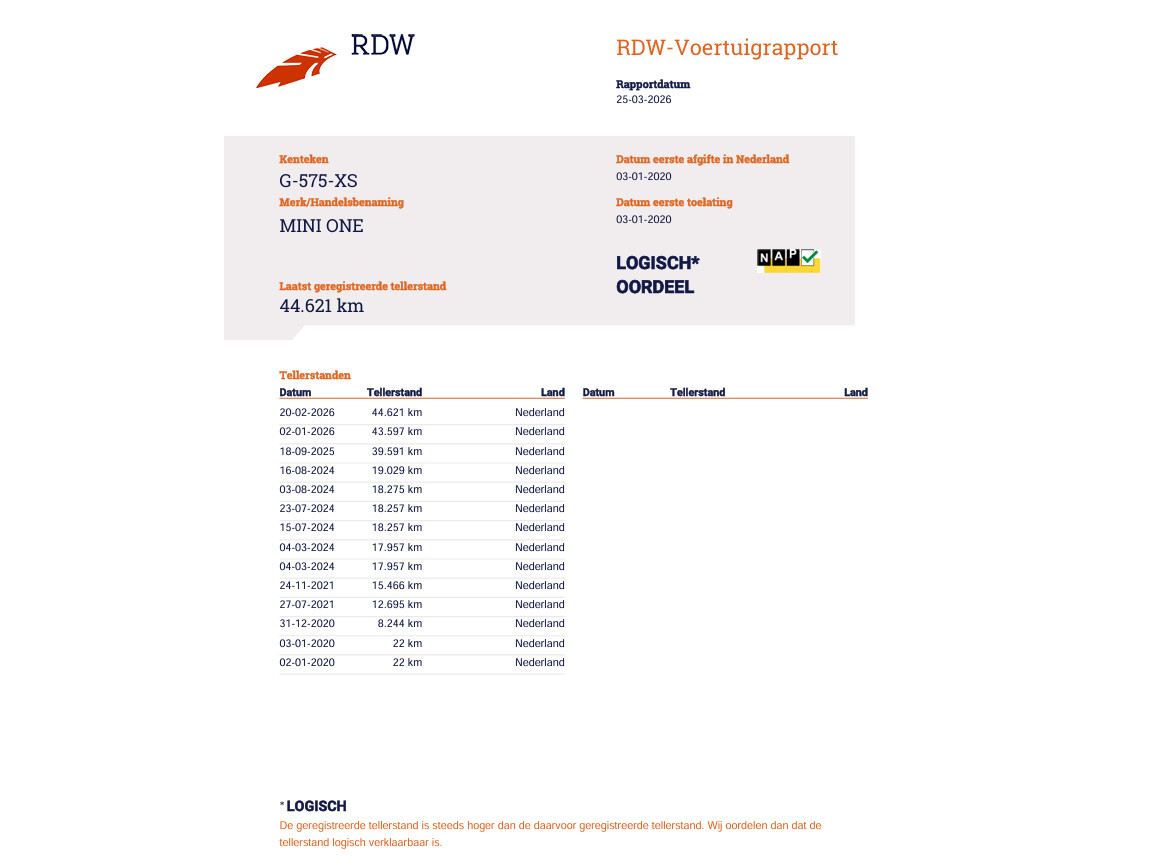 RDW

RDW-Voertuigrapport

Rapportdatum
25-03-2026

Kenteken
G-575-XS

Merk/Handelsbenaming
MINI ONE

Laatst geregistreerde tellerstand
44.621 km

Datum eerste afgifte in Nederland
03-01-2020

Datum eerste toelating
03-01-2020

LOGISCH*
OORDEEL

NAP

Tellerstanden

| Datum | Tellerstand | Land |
|---|---|---|
| 20-02-2026 | 44.621 km | Nederland |
| 02-01-2026 | 43.597 km | Nederland |
| 18-09-2025 | 39.591 km | Nederland |
| 16-08-2024 | 19.029 km | Nederland |
| 03-08-2024 | 18.275 km | Nederland |
| 23-07-2024 | 18.257 km | Nederland |
| 15-07-2024 | 18.257 km | Nederland |
| 04-03-2024 | 17.957 km | Nederland |
| 04-03-2024 | 17.957 km | Nederland |
| 24-11-2021 | 15.466 km | Nederland |
| 27-07-2021 | 12.695 km | Nederland |
| 31-12-2020 | 8.244 km | Nederland |
| 03-01-2020 | 22 km | Nederland |
| 02-01-2020 | 22 km | Nederland |

| Datum | Tellerstand | Land |
|---|---|---|

* LOGISCH
De geregistreerde tellerstand is steeds hoger dan de daarvoor geregistreerde tellerstand. Wij oordelen dan dat de tellerstand logisch verklaarbaar is.